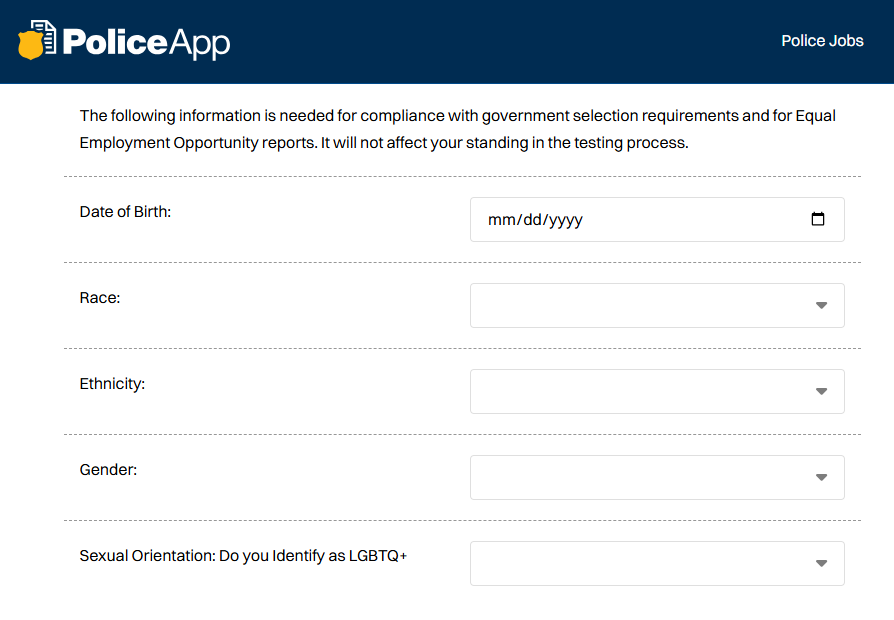 PoliceApp

Police Jobs

The following information is needed for compliance with government selection requirements and for Equal Employment Opportunity reports. It will not affect your standing in the testing process.

Date of Birth:

mm/dd/yyyy

Race:

Ethnicity:

Gender:

Sexual Orientation: Do you Identify as LGBTQ+